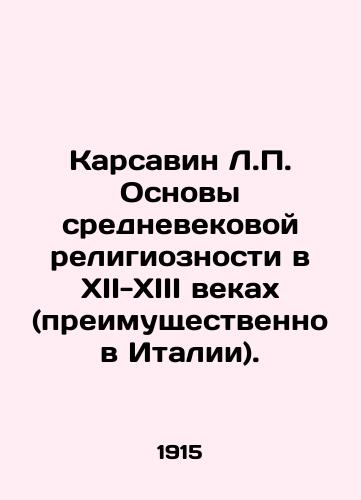 Карсавин Л.П. Основы средневековой религиозности в XII-XIII веках (преимущественно в Италии).

1915